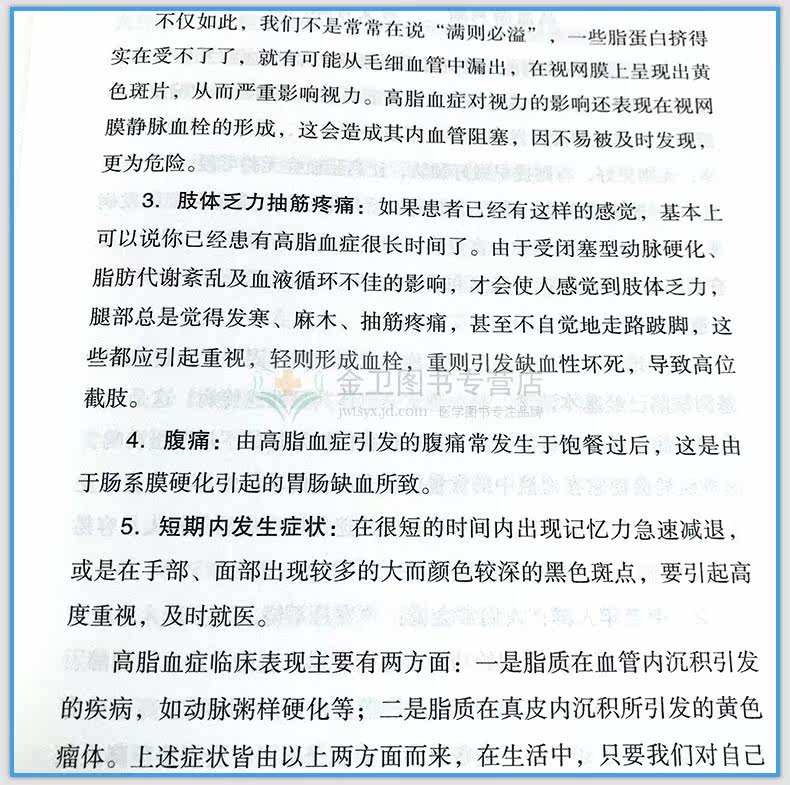 不仅如此，我们不是常常在说“满则必溢”，一些脂蛋白挤得实在受不了了，就有可能从毛细血管中漏出，在视网膜上呈现出黄色斑片，从而严重影响视力。高脂血症对视力的影响还表现在视网膜静脉血栓的形成，这会造成其内血管阻塞，因不易被及时发现，更为危险。

3. 肢体乏力抽筋疼痛：如果患者已经有这样的感觉，基本上可以说你已经患有高脂血症很长时间了。由于受闭塞型动脉硬化、脂肪代谢紊乱及血液循环不佳的影响，才会使人感觉到肢体乏力，腿部总是觉得发寒、麻木、抽筋疼痛，甚至不自觉地走路跛脚，这些都应引起重视，轻则形成血栓，重则引发缺血性坏死，导致高位截肢。

金卫图书专营店
jwtsyx.jd.com 医学图书专注品牌

4. 腹痛：由高脂血症引发的腹痛常发生于饱餐过后，这是由于肠系膜硬化引起的胃肠缺血所致。

5. 短期内发生症状：在很短的时间内出现记忆力急速减退，或是在手部、面部出现较多的大而颜色较深的黑色斑点，要引起高度重视，及时就医。

高脂血症临床表现主要有两方面：一是脂质在血管内沉积引发的疾病，如动脉粥样硬化等；二是脂质在真皮内沉积所引发的黄色瘤体。上述症状皆由以上两方面而来，在生活中，只要我们对自己